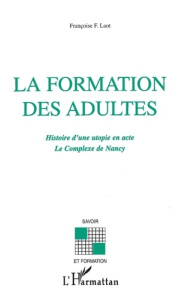 Françoise F. Laot

LA FORMATION DES ADULTES

Histoire d'une utopie en acte
Le Complexe de Nancy

SAVOIR

ET FORMATION

L'Harmattan